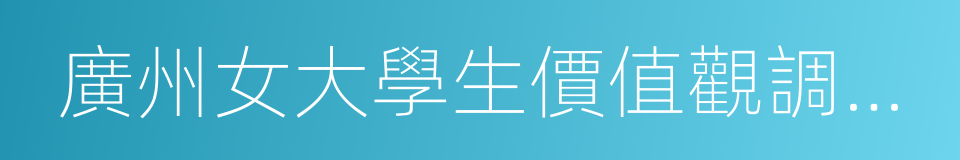 廣州女大學生價值觀調...